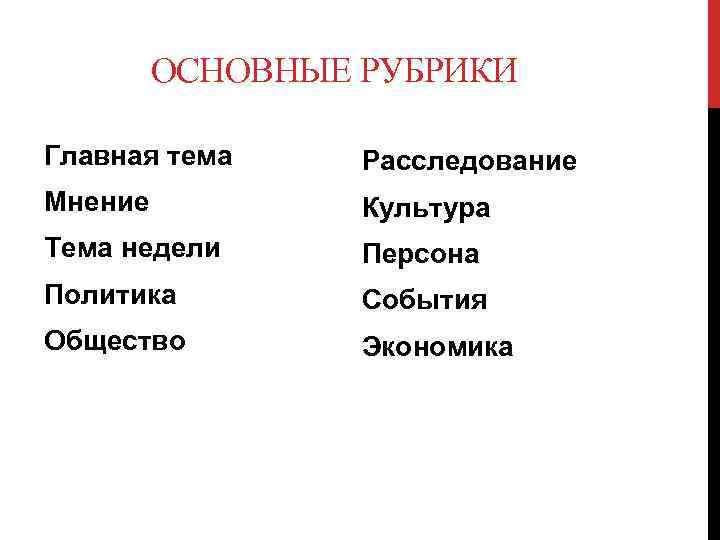 ОСНОВНЫЕ РУБРИКИ

Главная тема
Мнение
Тема недели
Политика
Общество

Расследование
Культура
Персона
События
Экономика